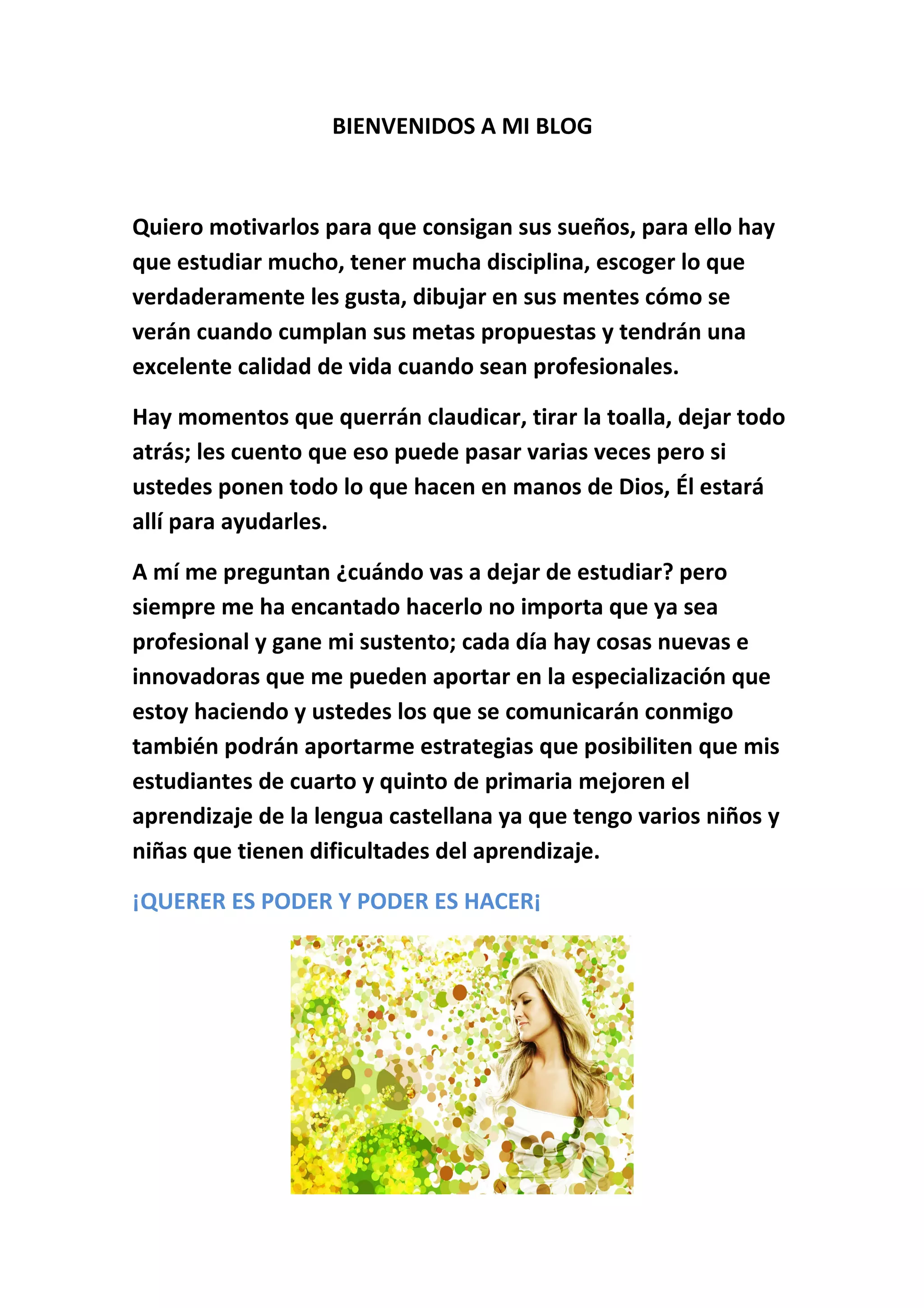 BIENVENIDOS A MI BLOG

Quiero motivarlos para que consigan sus sueños, para ello hay que estudiar mucho, tener mucha disciplina, escoger lo que verdaderamente les gusta, dibujar en sus mentes cómo se verán cuando cumplan sus metas propuestas y tendrán una excelente calidad de vida cuando sean profesionales.

Hay momentos que querrán claudicar, tirar la toalla, dejar todo atrás; les cuento que eso puede pasar varias veces pero si ustedes ponen todo lo que hacen en manos de Dios, Él estará allí para ayudarles.

A mí me preguntan ¿cuándo vas a dejar de estudiar? pero siempre me ha encantado hacerlo no importa que ya sea profesional y gane mi sustento; cada día hay cosas nuevas e innovadoras que me pueden aportar en la especialización que estoy haciendo y ustedes los que se comunicarán conmigo también podrán aportarme estrategias que posibiliten que mis estudiantes de cuarto y quinto de primaria mejoren el aprendizaje de la lengua castellana ya que tengo varios niños y niñas que tienen dificultades del aprendizaje.

¡QUERER ES PODER Y PODER ES HACER¡